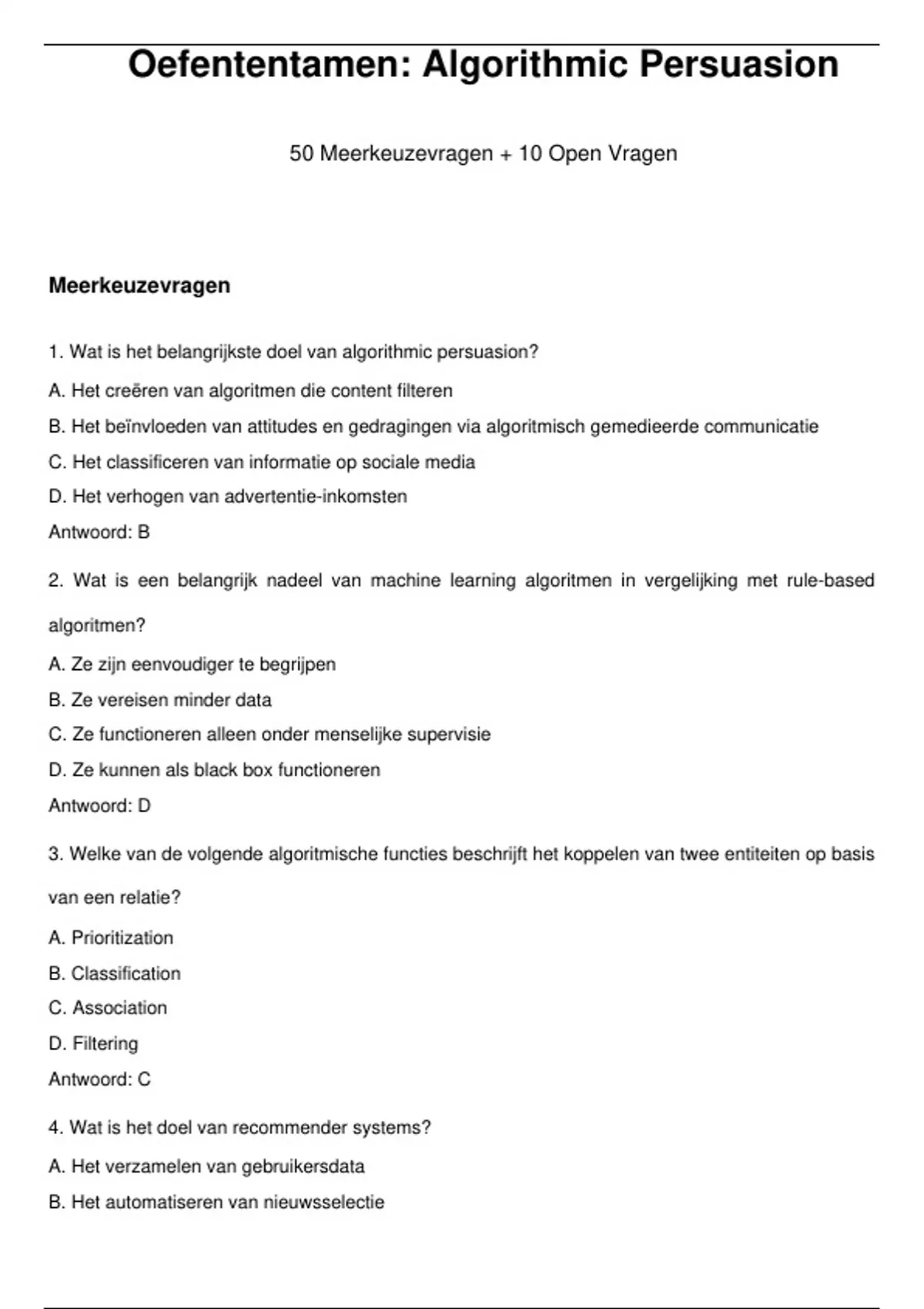 Oefententamen: Algorithmic Persuasion

50 Meerkeuzevragen + 10 Open Vragen

Meerkeuzevragen

1. Wat is het belangrijkste doel van algorithmic persuasion?

A. Het creëren van algoritmen die content filteren

B. Het beïnvloeden van attitudes en gedragingen via algoritmisch gemedieerde communicatie

C. Het classificeren van informatie op sociale media

D. Het verhogen van advertentie-inkomsten

Antwoord: B

2. Wat is een belangrijk nadeel van machine learning algoritmen in vergelijking met rule-based algoritmen?

A. Ze zijn eenvoudiger te begrijpen

B. Ze vereisen minder data

C. Ze functioneren alleen onder menselijke supervisie

D. Ze kunnen als black box functioneren

Antwoord: D

3. Welke van de volgende algoritmische functies beschrijft het koppelen van twee entiteiten op basis van een relatie?

A. Prioritization

B. Classification

C. Association

D. Filtering

Antwoord: C

4. Wat is het doel van recommender systems?

A. Het verzamelen van gebruikersdata

B. Het automatiseren van nieuwsselectie